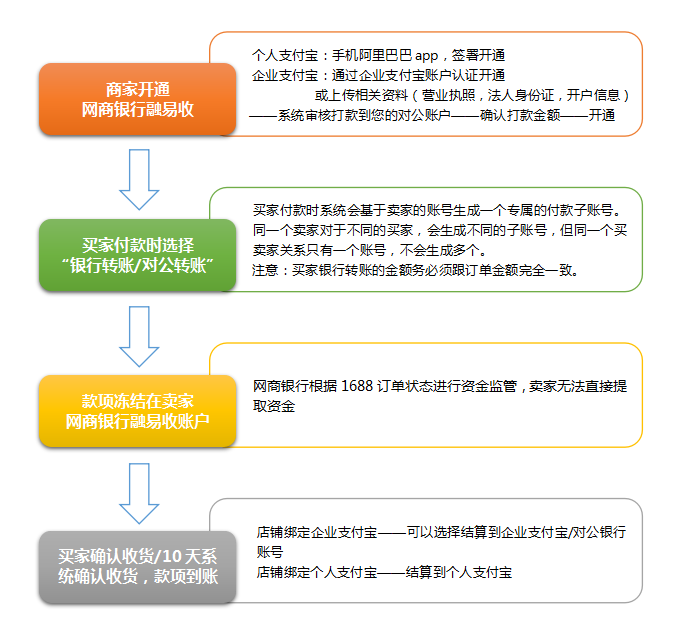 商家开通
网商银行融易收

个人支付宝：手机阿里巴巴 app，签署开通
企业支付宝：通过企业支付宝账户认证开通
或上传相关资料（营业执照，法人身份证，开户信息）
——系统审核打款到您的对公账户——确认打款金额——开通

买家付款时选择
“银行转账/对公转账”

买家付款时系统会基于卖家的账号生成一个专属的付款子账号。同一个卖家对于不同的买家，会生成不同的子账号，但同一个买卖家关系只有一个账号，不会生成多个。
注意：买家银行转账的金额务必须跟订单金额完全一致。

款项冻结在卖家
网商银行融易收账户

网商银行根据 1688 订单状态进行资金监管，卖家无法直接提取资金

买家确认收货/10 天系统确认收货，款项到账

店铺绑定企业支付宝——可以选择结算到企业支付宝/对公银行账号
店铺绑定个人支付宝——结算到个人支付宝